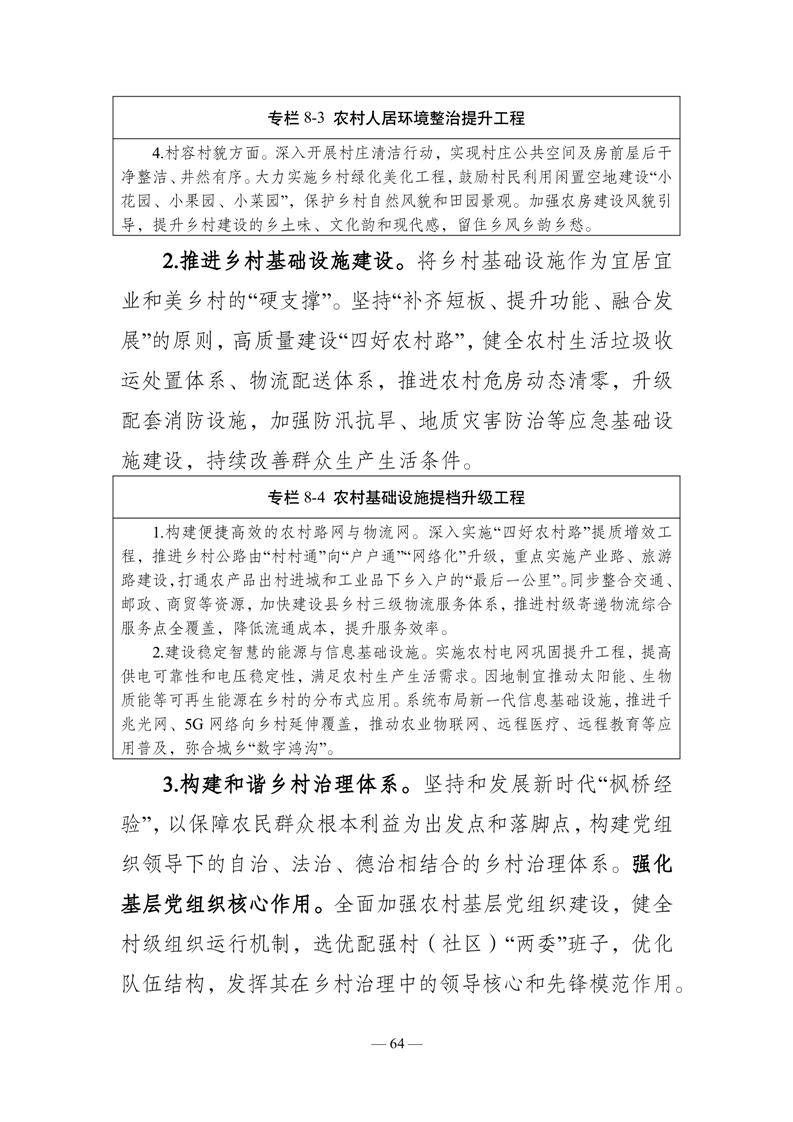 专栏 8-3 农村人居环境整治提升工程

4.村容村貌方面。深入开展村庄清洁行动，实现村庄公共空间及房前屋后干净整洁、井然有序。大力实施乡村绿化美化工程，鼓励村民利用闲置空地建设“小花园、小果园、小菜园”，保护乡村自然风貌和田园景观。加强农房建设风貌引导，提升乡村建设的乡土味、文化韵和现代感，留住乡风乡韵乡愁。

2.推进乡村基础设施建设。将乡村基础设施作为宜居宜业和美乡村的“硬支撑”。坚持“补齐短板、提升功能、融合发展”的原则，高质量建设“四好农村路”，健全农村生活垃圾收运处置体系、物流配送体系，推进农村危房动态清零，升级配套消防设施，加强防汛抗旱、地质灾害防治等应急基础设施建设，持续改善群众生产生活条件。

专栏 8-4 农村基础设施提档升级工程

1.构建便捷高效的农村路网与物流网。深入实施“四好农村路”提质增效工程，推进乡村公路由“村村通”向“户户通”“网络化”升级，重点实施产业路、旅游路建设，打通农产品出村进城和工业品下乡入户的“最后一公里”。同步整合交通、邮政、商贸等资源，加快建设县乡村三级物流服务体系，推进村级寄递物流综合服务点全覆盖，降低流通成本，提升服务效率。

2.建设稳定智慧的能源与信息基础设施。实施农村电网巩固提升工程，提高供电可靠性和电压稳定性，满足农村生产生活需求。因地制宜推动太阳能、生物质能等可再生能源在乡村的分布式应用。系统布局新一代信息基础设施，推进千兆光网、5G 网络向乡村延伸覆盖，推动农业物联网、远程医疗、远程教育等应用普及，弥合城乡“数字鸿沟”。

3.构建和谐乡村治理体系。坚持和发展新时代“枫桥经验”，以保障农民群众根本利益为出发点和落脚点，构建党组织领导下的自治、法治、德治相结合的乡村治理体系。强化基层党组织核心作用。全面加强农村基层党组织建设，健全村级组织运行机制，选优配强村（社区）“两委”班子，优化队伍结构，发挥其在乡村治理中的领导核心和先锋模范作用。

— 64 —